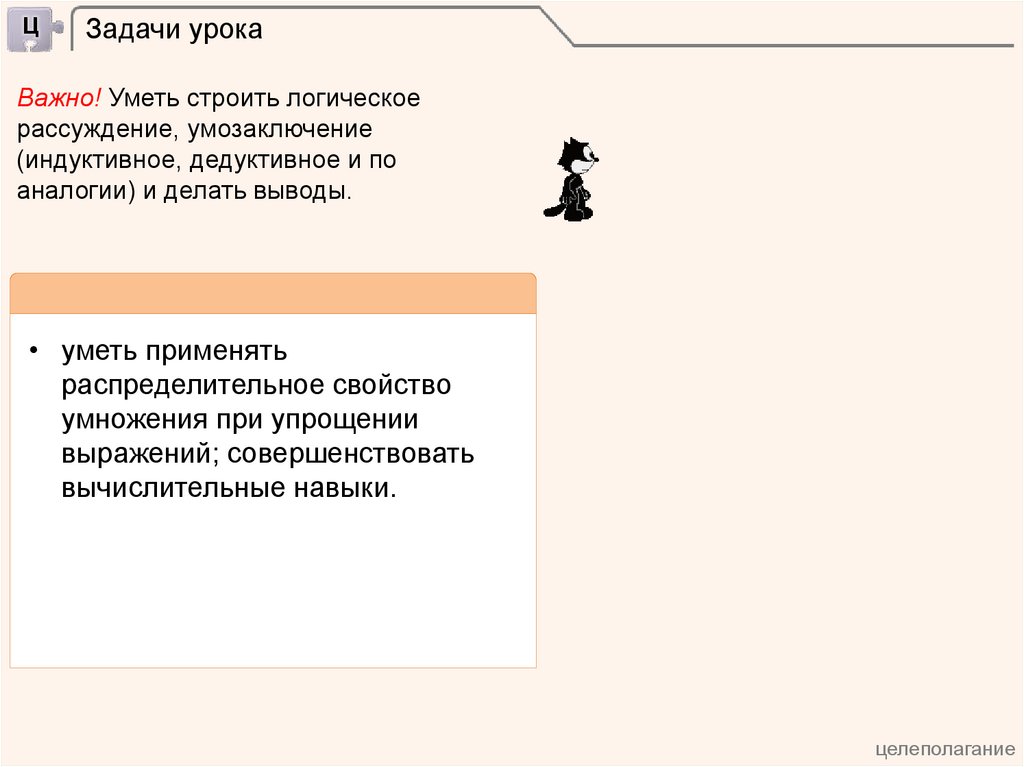 Ц

Задачи урока

Важно! Уметь строить логическое рассуждение, умозаключение (индуктивное, дедуктивное и по аналогии) и делать выводы.

• уметь применять распределительное свойство умножения при упрощении выражений; совершенствовать вычислительные навыки.

целеполагание